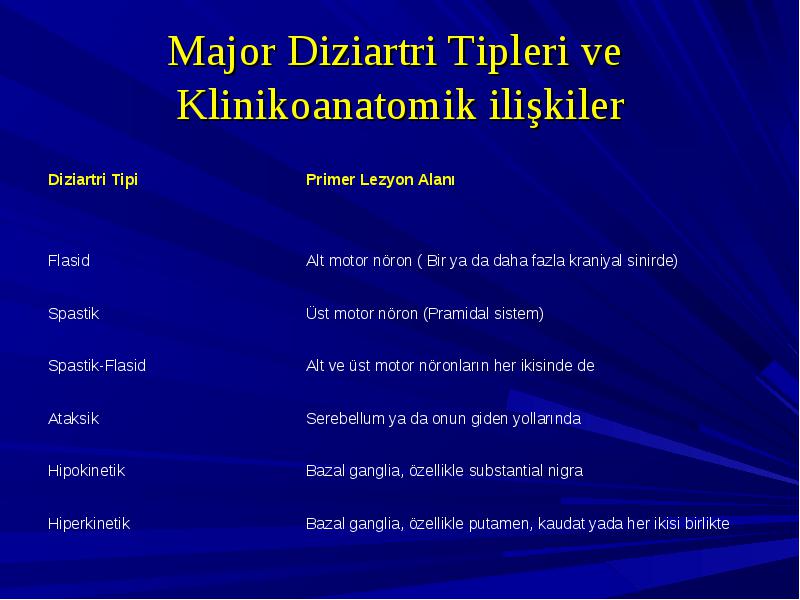 Major Diziartri Tipleri ve Klinikoanatomik ilişkiler

| Diziartri Tipi | Primer Lezyon Alanı |
|---|---|
| Flasid | Alt motor nöron ( Bir ya da daha fazla kraniyal sinirde) |
| Spastik | Üst motor nöron (Pramidal sistem) |
| Spastik-Flasid | Alt ve üst motor nöronların her ikisinde de |
| Ataksik | Serebellum ya da onun giden yollarında |
| Hipokinetik | Bazal ganglia, özellikle substantial nigra |
| Hiperkinetik | Bazal ganglia, özellikle putamen, kaudat yada her ikisi birlikte |